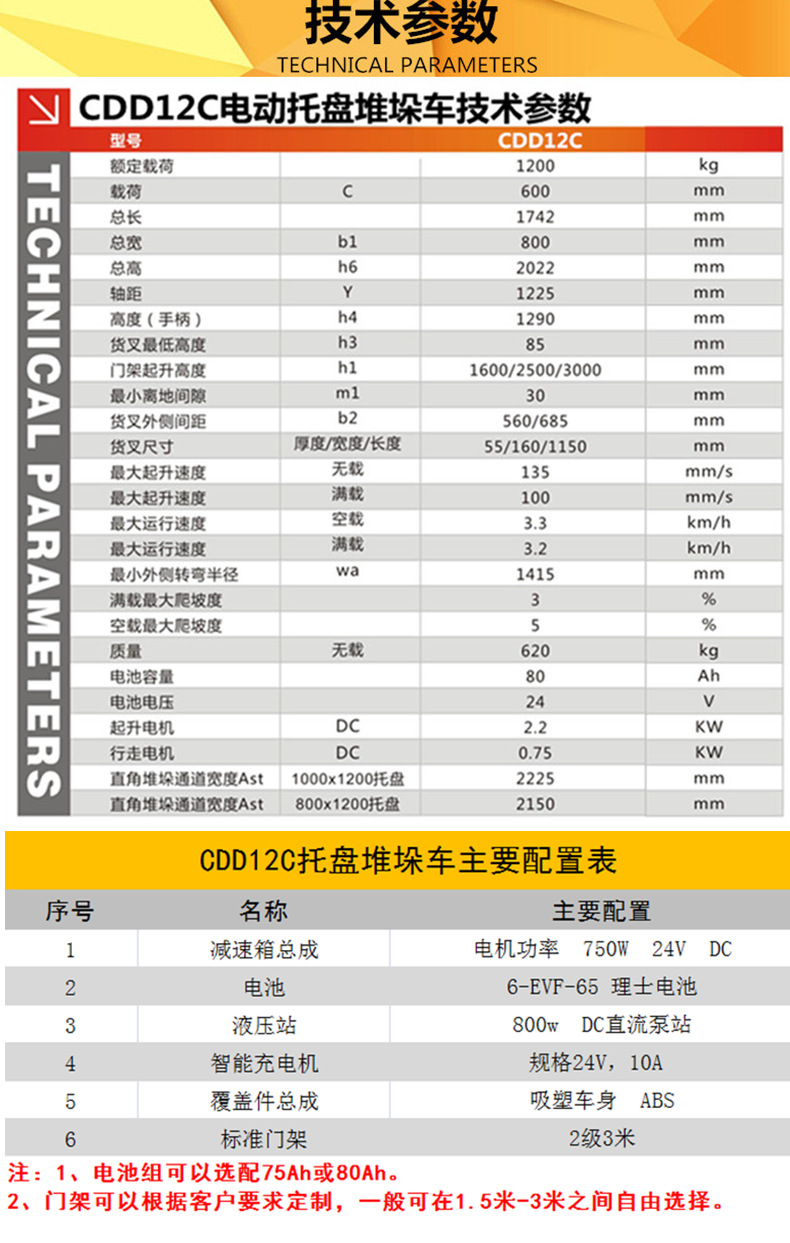 技术参数
TECHNICAL PARAMETERS

CDD12C电动托盘堆垛车技术参数

TECHNICAL PARAMETERS

| 型号 |  | CDD12C |  |
|---|---|---|---|
| 额定载荷 |  | 1200 | kg |
| 载荷 | C | 600 | mm |
| 总长 |  | 1742 | mm |
| 总宽 | b1 | 800 | mm |
| 总高 | h6 | 2022 | mm |
| 轴距 | Y | 1225 | mm |
| 高度（手柄） | h4 | 1290 | mm |
| 货叉最低高度 | h3 | 85 | mm |
| 门架起升高度 | h1 | 1600/2500/3000 | mm |
| 最小离地间隙 | m1 | 30 | mm |
| 货叉外侧间距 | b2 | 560/685 | mm |
| 货叉尺寸 | 厚度/宽度/长度 | 55/160/1150 | mm |
| 最大起升速度 | 无载 | 135 | mm/s |
| 最大起升速度 | 满载 | 100 | mm/s |
| 最大运行速度 | 空载 | 3.3 | km/h |
| 最大运行速度 | 满载 | 3.2 | km/h |
| 最小外侧转弯半径 | wa | 1415 | mm |
| 满载最大爬坡度 |  | 3 | % |
| 空载最大爬坡度 |  | 5 | % |
| 质量 | 无载 | 620 | kg |
| 电池容量 |  | 80 | Ah |
| 电池电压 |  | 24 | V |
| 起升电机 | DC | 2.2 | KW |
| 行走电机 | DC | 0.75 | KW |
| 直角堆垛通道宽度Ast | 1000x1200托盘 | 2225 | mm |
| 直角堆垛通道宽度Ast | 800x1200托盘 | 2150 | mm |

CDD12C托盘堆垛车主要配置表

| 序号 | 名称 | 主要配置 |
|---|---|---|
| 1 | 减速箱总成 | 电机功率 750W 24V DC |
| 2 | 电池 | 6-EVF-65 理士电池 |
| 3 | 液压站 | 800w DC直流泵站 |
| 4 | 智能充电机 | 规格24V，10A |
| 5 | 覆盖件总成 | 吸塑车身 ABS |
| 6 | 标准门架 | 2级3米 |

注：1、电池组可以选配75Ah或80Ah。
2、门架可以根据客户要求定制，一般可在1.5米-3米之间自由选择。